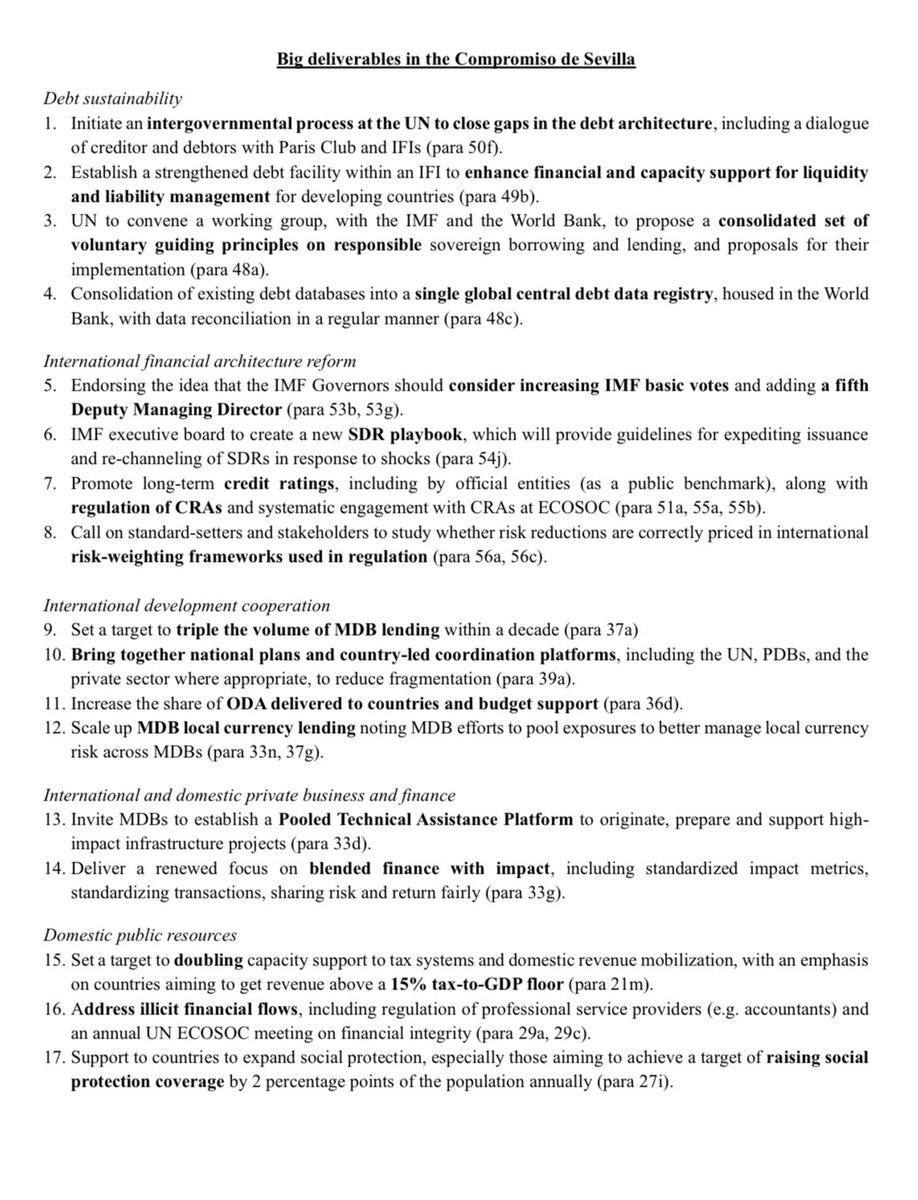 Big deliverables in the Compromiso de Sevilla

Debt sustainability

1. Initiate an intergovernmental process at the UN to close gaps in the debt architecture, including a dialogue of creditor and debtors with Paris Club and IFIs (para 50f).
2. Establish a strengthened debt facility within an IFI to enhance financial and capacity support for liquidity and liability management for developing countries (para 49b).
3. UN to convene a working group, with the IMF and the World Bank, to propose a consolidated set of voluntary guiding principles on responsible sovereign borrowing and lending, and proposals for their implementation (para 48a).
4. Consolidation of existing debt databases into a single global central debt data registry, housed in the World Bank, with data reconciliation in a regular manner (para 48c).

International financial architecture reform

5. Endorsing the idea that the IMF Governors should consider increasing IMF basic votes and adding a fifth Deputy Managing Director (para 53b, 53g).
6. IMF executive board to create a new SDR playbook, which will provide guidelines for expediting issuance and re-channeling of SDRs in response to shocks (para 54j).
7. Promote long-term credit ratings, including by official entities (as a public benchmark), along with regulation of CRAs and systematic engagement with CRAs at ECOSOC (para 51a, 55a, 55b).
8. Call on standard-setters and stakeholders to study whether risk reductions are correctly priced in international risk-weighting frameworks used in regulation (para 56a, 56c).

International development cooperation

9. Set a target to triple the volume of MDB lending within a decade (para 37a)
10. Bring together national plans and country-led coordination platforms, including the UN, PDBs, and the private sector where appropriate, to reduce fragmentation (para 39a).
11. Increase the share of ODA delivered to countries and budget support (para 36d).
12. Scale up MDB local currency lending noting MDB efforts to pool exposures to better manage local currency risk across MDBs (para 33n, 37g).

International and domestic private business and finance

13. Invite MDBs to establish a Pooled Technical Assistance Platform to originate, prepare and support high-impact infrastructure projects (para 33d).
14. Deliver a renewed focus on blended finance with impact, including standardized impact metrics, standardizing transactions, sharing risk and return fairly (para 33g).

Domestic public resources

15. Set a target to doubling capacity support to tax systems and domestic revenue mobilization, with an emphasis on countries aiming to get revenue above a 15% tax-to-GDP floor (para 21m).
16. Address illicit financial flows, including regulation of professional service providers (e.g. accountants) and an annual UN ECOSOC meeting on financial integrity (para 29a, 29c).
17. Support to countries to expand social protection, especially those aiming to achieve a target of raising social protection coverage by 2 percentage points of the population annually (para 27i).